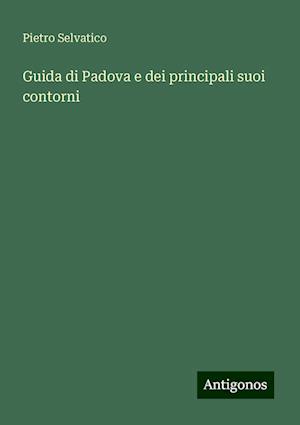 Pietro Selvatico

Guida di Padova e dei principali suoi contorni

Antigonos